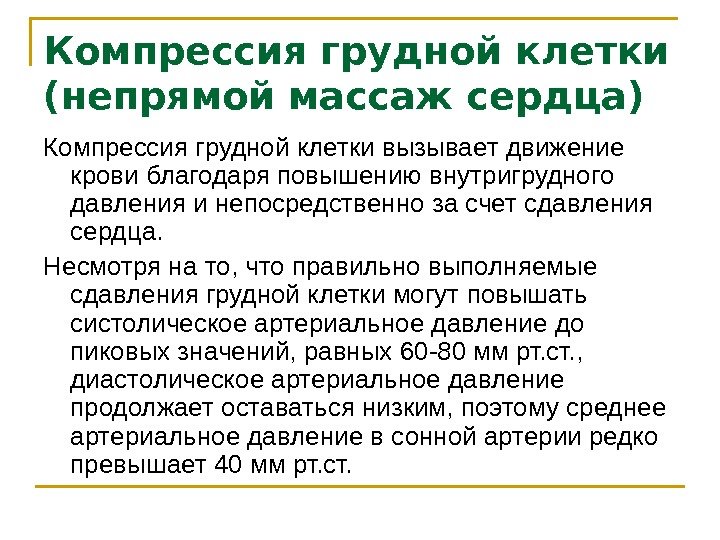 Компрессия грудной клетки (непрямой массаж сердца)

Компрессия грудной клетки вызывает движение крови благодаря повышению внутригрудного давления и непосредственно за счет сдавления сердца.

Несмотря на то, что правильно выполняемые сдавления грудной клетки могут повышать систолическое артериальное давление до пиковых значений, равных 60-80 мм рт.ст., диастолическое артериальное давление продолжает оставаться низким, поэтому среднее артериальное давление в сонной артерии редко превышает 40 мм рт.ст.